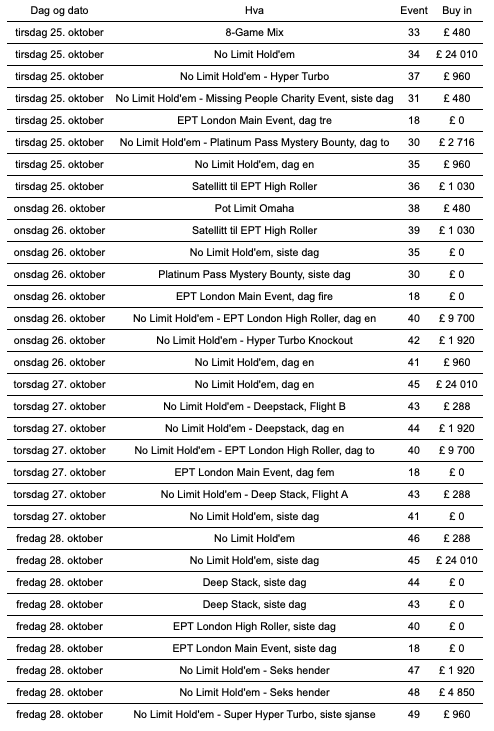 | Dag og dato | Hva | Event | Buy in |
|---|---|---|---|
| tirsdag 25. oktober | 8-Game Mix | 33 | £ 480 |
| tirsdag 25. oktober | No Limit Hold'em | 34 | £ 24 010 |
| tirsdag 25. oktober | No Limit Hold'em - Hyper Turbo | 37 | £ 960 |
| tirsdag 25. oktober | No Limit Hold'em - Missing People Charity Event, siste dag | 31 | £ 480 |
| tirsdag 25. oktober | EPT London Main Event, dag tre | 18 | £ 0 |
| tirsdag 25. oktober | No Limit Hold'em - Platinum Pass Mystery Bounty, dag to | 30 | £ 2 716 |
| tirsdag 25. oktober | No Limit Hold'em, dag en | 35 | £ 960 |
| tirsdag 25. oktober | Satellitt til EPT High Roller | 36 | £ 1 030 |
| onsdag 26. oktober | Pot Limit Omaha | 38 | £ 480 |
| onsdag 26. oktober | Satellitt til EPT High Roller | 39 | £ 1 030 |
| onsdag 26. oktober | No Limit Hold'em, siste dag | 35 | £ 0 |
| onsdag 26. oktober | Platinum Pass Mystery Bounty, siste dag | 30 | £ 0 |
| onsdag 26. oktober | EPT London Main Event, dag fire | 18 | £ 0 |
| onsdag 26. oktober | No Limit Hold'em - EPT London High Roller, dag en | 40 | £ 9 700 |
| onsdag 26. oktober | No Limit Hold'em - Hyper Turbo Knockout | 42 | £ 1 920 |
| onsdag 26. oktober | No Limit Hold'em, dag en | 41 | £ 960 |
| torsdag 27. oktober | No Limit Hold'em, dag en | 45 | £ 24 010 |
| torsdag 27. oktober | No Limit Hold'em - Deepstack, Flight B | 43 | £ 288 |
| torsdag 27. oktober | No Limit Hold'em - Deepstack, dag en | 44 | £ 1 920 |
| torsdag 27. oktober | No Limit Hold'em - EPT London High Roller, dag to | 40 | £ 9 700 |
| torsdag 27. oktober | EPT London Main Event, dag fem | 18 | £ 0 |
| torsdag 27. oktober | No Limit Hold'em - Deep Stack, Flight A | 43 | £ 288 |
| torsdag 27. oktober | No Limit Hold'em, siste dag | 41 | £ 0 |
| fredag 28. oktober | No Limit Hold'em | 46 | £ 288 |
| fredag 28. oktober | No Limit Hold'em, siste dag | 45 | £ 24 010 |
| fredag 28. oktober | Deep Stack, siste dag | 44 | £ 0 |
| fredag 28. oktober | Deep Stack, siste dag | 43 | £ 0 |
| fredag 28. oktober | EPT London High Roller, siste dag | 40 | £ 0 |
| fredag 28. oktober | EPT London Main Event, siste dag | 18 | £ 0 |
| fredag 28. oktober | No Limit Hold'em - Seks hender | 47 | £ 1 920 |
| fredag 28. oktober | No Limit Hold'em - Seks hender | 48 | £ 4 850 |
| fredag 28. oktober | No Limit Hold'em - Super Hyper Turbo, siste sjanse | 49 | £ 960 |